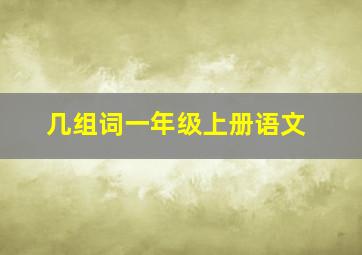 几组词一年级上册语文